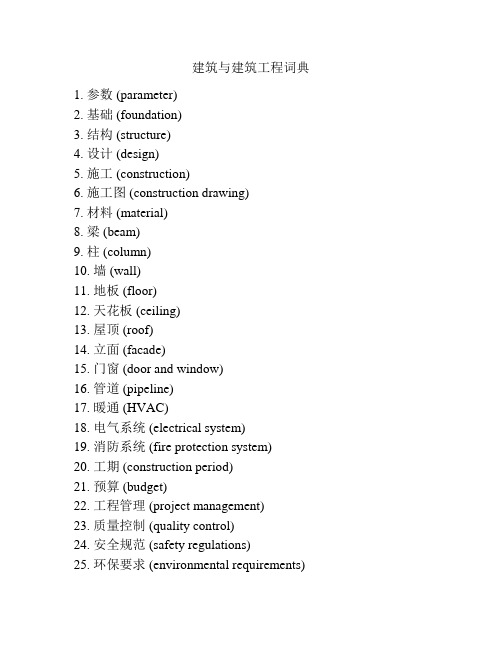 建筑与建筑工程词典

1. 参数 (parameter)
2. 基础 (foundation)
3. 结构 (structure)
4. 设计 (design)
5. 施工 (construction)
6. 施工图 (construction drawing)
7. 材料 (material)
8. 梁 (beam)
9. 柱 (column)
10. 墙 (wall)
11. 地板 (floor)
12. 天花板 (ceiling)
13. 屋顶 (roof)
14. 立面 (facade)
15. 门窗 (door and window)
16. 管道 (pipeline)
17. 暖通 (HVAC)
18. 电气系统 (electrical system)
19. 消防系统 (fire protection system)
20. 工期 (construction period)
21. 预算 (budget)
22. 工程管理 (project management)
23. 质量控制 (quality control)
24. 安全规范 (safety regulations)
25. 环保要求 (environmental requirements)